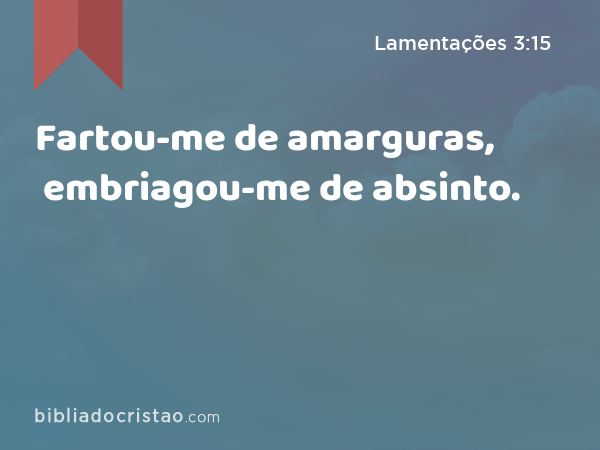 Lamentações 3:15

Fartou-me de amarguras, embriagou-me de absinto.

bibliadocristao.com